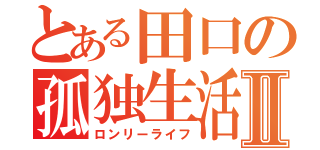 とある田口の
孤独生活Ⅱ
ロンリーライフ